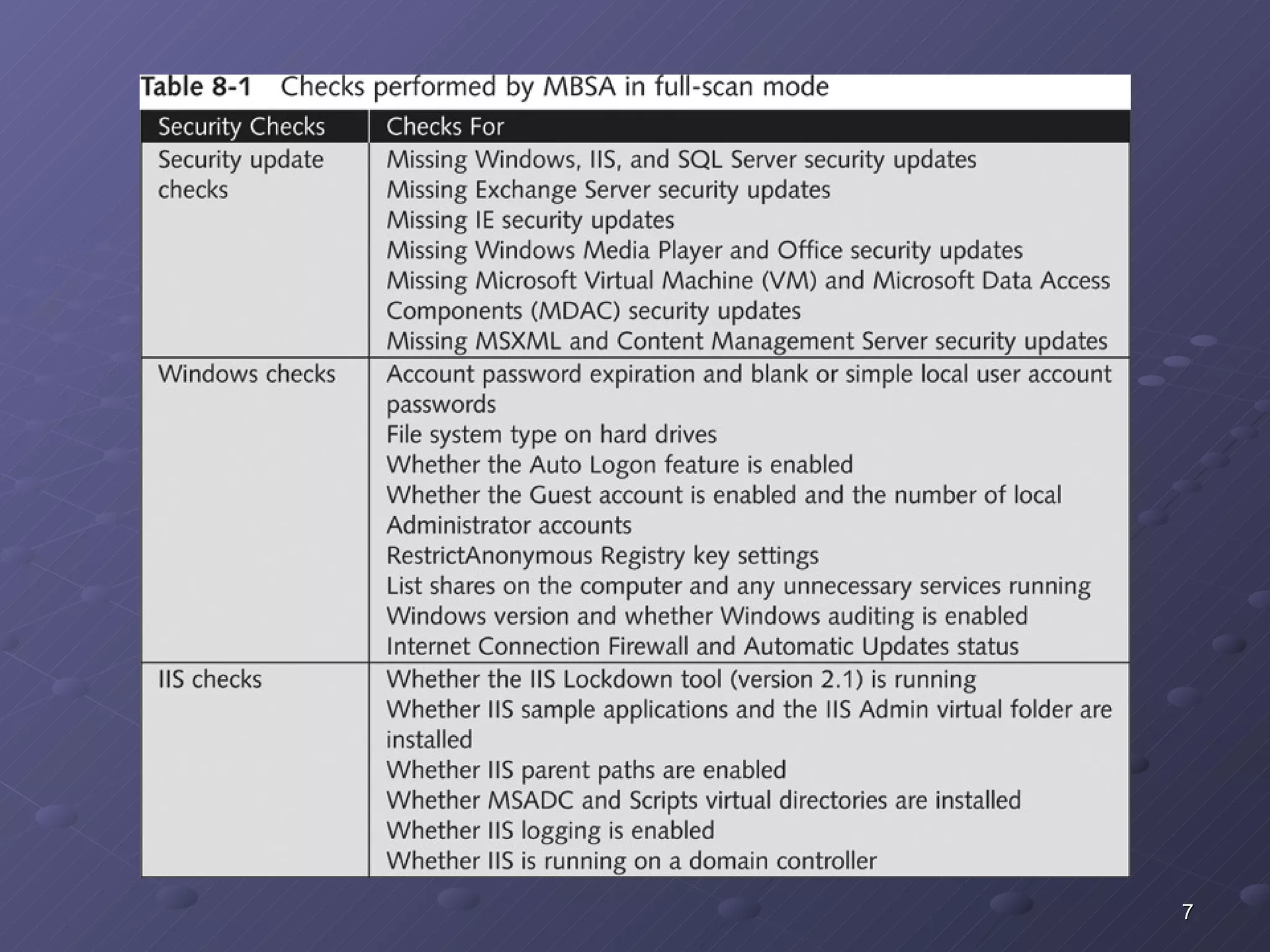 Table 8-1 Checks performed by MBSA in full-scan mode

| Security Checks | Checks For |
|---|---|
| Security update checks | Missing Windows, IIS, and SQL Server security updates<br>Missing Exchange Server security updates<br>Missing IE security updates<br>Missing Windows Media Player and Office security updates<br>Missing Microsoft Virtual Machine (VM) and Microsoft Data Access Components (MDAC) security updates<br>Missing MSXML and Content Management Server security updates |
| Windows checks | Account password expiration and blank or simple local user account passwords<br>File system type on hard drives<br>Whether the Auto Logon feature is enabled<br>Whether the Guest account is enabled and the number of local Administrator accounts<br>RestrictAnonymous Registry key settings<br>List shares on the computer and any unnecessary services running<br>Windows version and whether Windows auditing is enabled<br>Internet Connection Firewall and Automatic Updates status |
| IIS checks | Whether the IIS Lockdown tool (version 2.1) is running<br>Whether IIS sample applications and the IIS Admin virtual folder are installed<br>Whether IIS parent paths are enabled<br>Whether MSADC and Scripts virtual directories are installed<br>Whether IIS logging is enabled<br>Whether IIS is running on a domain controller |

7